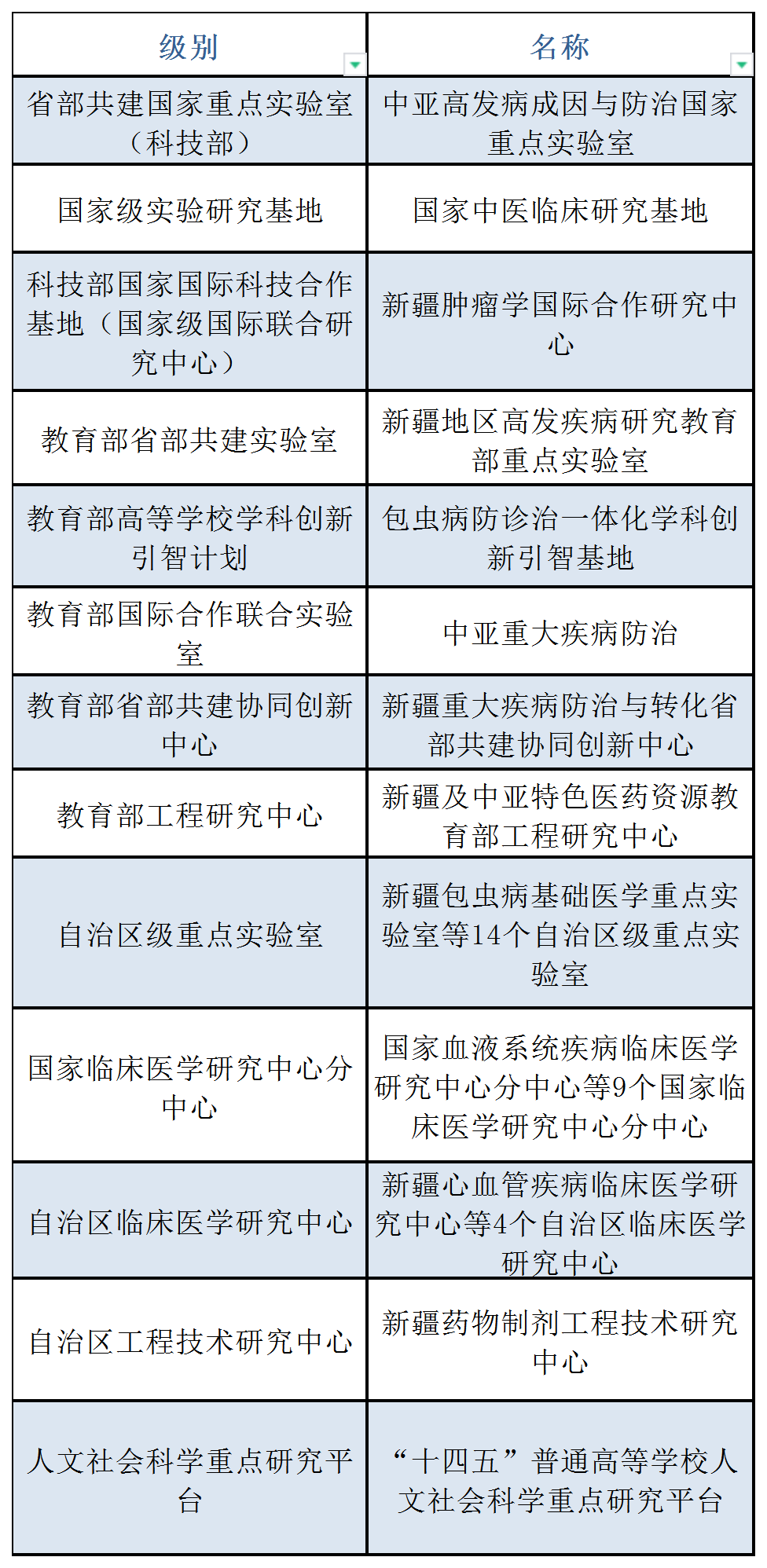 | 级别 | 名称 |
|---|---|
| 省部共建国家重点实验室（科技部） | 中亚高发病成因与防治国家重点实验室 |
| 国家级实验研究基地 | 国家中医临床研究基地 |
| 科技部国家国际科技合作基地（国家级国际联合研究中心） | 新疆肿瘤学国际合作研究中心 |
| 教育部省部共建实验室 | 新疆地区高发疾病研究教育部重点实验室 |
| 教育部高等学校学科创新引智计划 | 包虫病防诊治一体化学科创新引智基地 |
| 教育部国际合作联合实验室 | 中亚重大疾病防治 |
| 教育部省部共建协同创新中心 | 新疆重大疾病防治与转化省部共建协同创新中心 |
| 教育部工程研究中心 | 新疆及中亚特色医药资源教育部工程研究中心 |
| 自治区级重点实验室 | 新疆包虫病基础医学重点实验室等14个自治区级重点实验室 |
| 国家临床医学研究中心分中心 | 国家血液系统疾病临床医学研究中心分中心等9个国家临床医学研究中心分中心 |
| 自治区临床医学研究中心 | 新疆心血管疾病临床医学研究中心等4个自治区临床医学研究中心 |
| 自治区工程技术研究中心 | 新疆药物制剂工程技术研究中心 |
| 人文社会科学重点研究平台 | “十四五”普通高等学校人文社会科学重点研究平台 |